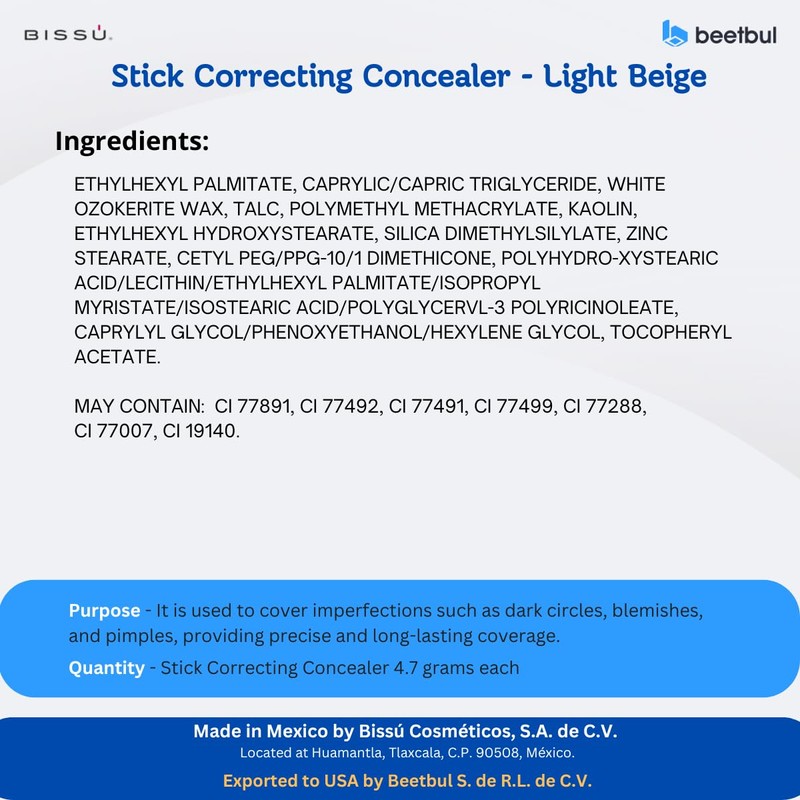 BISSÚ.

beetbul

Stick Correcting Concealer - Light Beige

Ingredients:

ETHYLHEXYL PALMITATE, CAPRYLIC/CAPRIC TRIGLYCERIDE, WHITE OZOKERITE WAX, TALC, POLYMETHYL METHACRYLATE, KAOLIN, ETHYLHEXYL HYDROXYSTEARATE, SILICA DIMETHYLSILYLATE, ZINC STEARATE, CETYL PEG/PPG-10/1 DIMETHICONE, POLYHYDRO-XYSTEARIC ACID/LECITHIN/ETHYLHEXYL PALMITATE/ISOPROPYL MYRISTATE/ISOSTEARIC ACID/POLYGLYCERVL-3 POLYRICINOLEATE, CAPRYLYL GLYCOL/PHENOXYETHANOL/HEXYLENE GLYCOL, TOCOPHERYL ACETATE.

MAY CONTAIN: CI 77891, CI 77492, CI 77491, CI 77499, CI 77288, CI 77007, CI 19140.

Purpose - It is used to cover imperfections such as dark circles, blemishes, and pimples, providing precise and long-lasting coverage.

Quantity - Stick Correcting Concealer 4.7 grams each

Made in Mexico by Bissú Cosméticos, S.A. de C.V.
Located at Huamantla, Tlaxcala, C.P. 90508, México.

Exported to USA by Beetbul S. de R.L. de C.V.